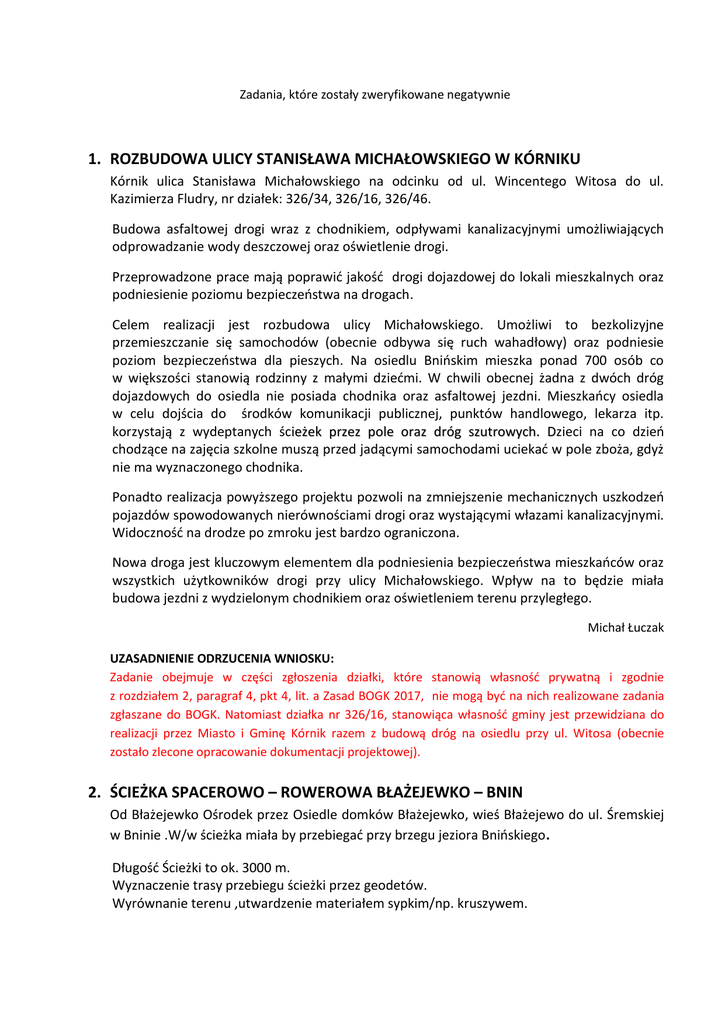 Zadania, które zostały zweryfikowane negatywnie

1. ROZBUDOWA ULICY STANISŁAWA MICHAŁOWSKIEGO W KÓRNIKU

Kórnik ulica Stanisława Michałowskiego na odcinku od ul. Wincentego Witosa do ul. Kazimierza Fludry, nr działek: 326/34, 326/16, 326/46.

Budowa asfaltowej drogi wraz z chodnikiem, odpływami kanalizacyjnymi umożliwiających odprowadzanie wody deszczowej oraz oświetlenie drogi.

Przeprowadzone prace mają poprawić jakość drogi dojazdowej do lokali mieszkalnych oraz podniesienie poziomu bezpieczeństwa na drogach.

Celem realizacji jest rozbudowa ulicy Michałowskiego. Umożliwi to bezkolizyjne przemieszczanie się samochodów (obecnie odbywa się ruch wahadłowy) oraz podniesie poziom bezpieczeństwa dla pieszych. Na osiedlu Bnińskim mieszka ponad 700 osób co w większości stanowią rodzinny z małymi dziećmi. W chwili obecnej żadna z dwóch dróg dojazdowych do osiedla nie posiada chodnika oraz asfaltowej jezdni. Mieszkańcy osiedla w celu dojścia do środków komunikacji publicznej, punktów handlowego, lekarza itp. korzystają z wydeptanych ścieżek przez pole oraz dróg szutrowych. Dzieci na co dzień chodzące na zajęcia szkolne muszą przed jadącymi samochodami uciekać w pole zboża, gdyż nie ma wyznaczonego chodnika.

Ponadto realizacja powyższego projektu pozwoli na zmniejszenie mechanicznych uszkodzeń pojazdów spowodowanych nierównościami drogi oraz wystającymi włazami kanalizacyjnymi. Widoczność na drodze po zmroku jest bardzo ograniczona.

Nowa droga jest kluczowym elementem dla podniesienia bezpieczeństwa mieszkańców oraz wszystkich użytkowników drogi przy ulicy Michałowskiego. Wpływ na to będzie miała budowa jezdni z wydzielonym chodnikiem oraz oświetleniem terenu przyległego.

Michał Łuczak

UZASADNIENIE ODRZUCENIA WNIOSKU:
Zadanie obejmuje w części zgłoszenia działki, które stanowią własność prywatną i zgodnie z rozdziałem 2, paragraf 4, pkt 4, lit. a Zasad BOGK 2017, nie mogą być na nich realizowane zadania zgłaszane do BOGK. Natomiast działka nr 326/16, stanowiąca własność gminy jest przewidziana do realizacji przez Miasto i Gminę Kórnik razem z budową dróg na osiedlu przy ul. Witosa (obecnie zostało zlecone opracowanie dokumentacji projektowej).

2. ŚCIEŻKA SPACEROWO – ROWEROWA BŁAŻEJEWKO – BNIN

Od Błażejewko Ośrodek przez Osiedle domków Błażejewko, wieś Błażejewo do ul. Śremskiej w Bninie .W/w ścieżka miała by przebiegać przy brzegu jeziora Bnińskiego.

Długość Ścieżki to ok. 3000 m.
Wyznaczenie trasy przebiegu ścieżki przez geodetów.
Wyrównanie terenu ,utwardzenie materiałem sypkim/np. kruszywem.